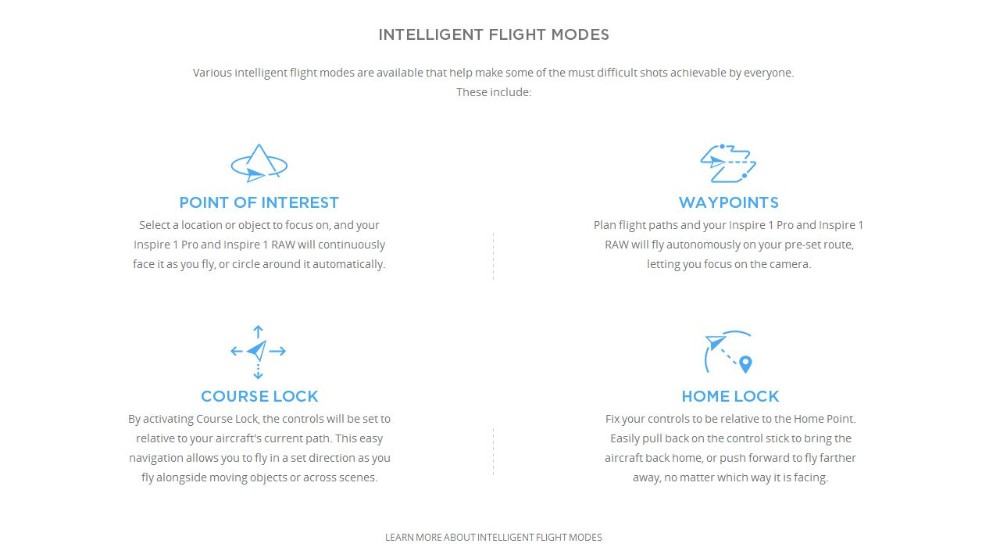 INTELLIGENT FLIGHT MODES

Various intelligent flight modes are available that help make some of the must difficult shots achievable by everyone. These include:

POINT OF INTEREST

Select a location or object to focus on, and your Inspire 1 Pro and Inspire 1 RAW will continuously face it as you fly, or circle around it automatically.

WAYPOINTS

Plan flight paths and your Inspire 1 Pro and Inspire 1 RAW will fly autonomously on your pre-set route, letting you focus on the camera.

COURSE LOCK

By activating Course Lock, the controls will be set to relative to your aircraft's current path. This easy navigation allows you to fly in a set direction as you fly alongside moving objects or across scenes.

HOME LOCK

Fix your controls to be relative to the Home Point. Easily pull back on the control stick to bring the aircraft back home, or push forward to fly farther away, no matter which way it is facing.

LEARN MORE ABOUT INTELLIGENT FLIGHT MODES